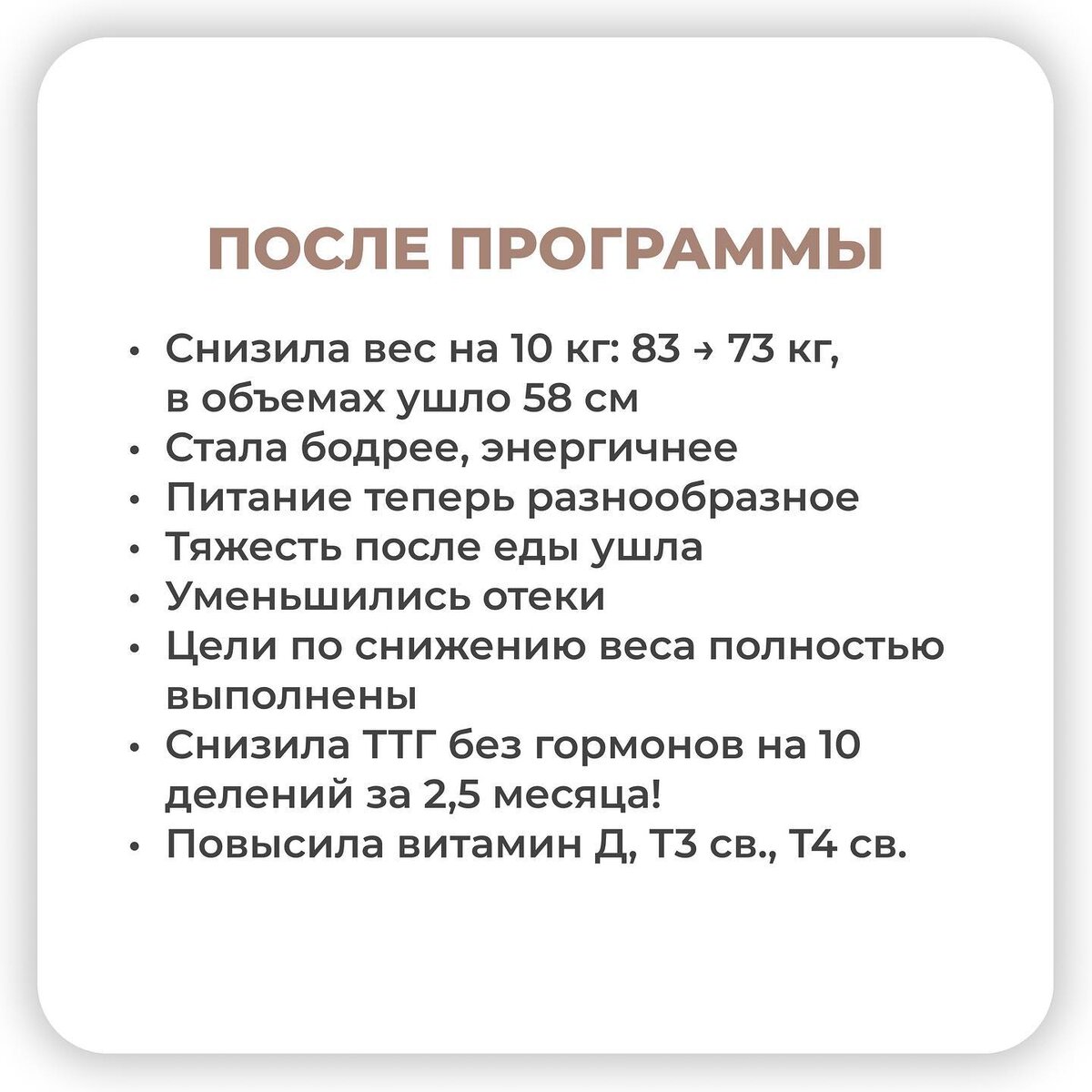 ПОСЛЕ ПРОГРАММЫ

• Снизила вес на 10 кг: 83 → 73 кг, в объемах ушло 58 см
• Стала бодрее, энергичнее
• Питание теперь разнообразное
• Тяжесть после еды ушла
• Уменьшились отеки
• Цели по снижению веса полностью выполнены
• Снизила ТТГ без гормонов на 10 делений за 2,5 месяца!
• Повысила витамин Д, Т3 св., Т4 св.